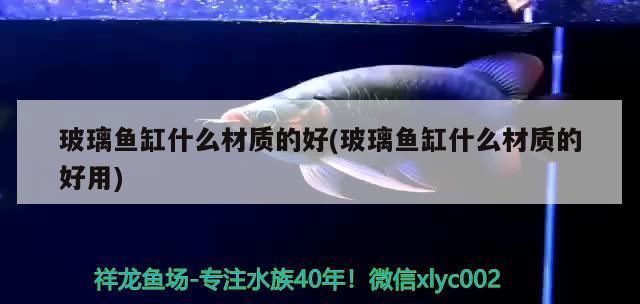 玻璃鱼缸什么材质的好(玻璃鱼缸什么材质的好用)

祥龙鱼场-专注水族40年！微信xlyc002